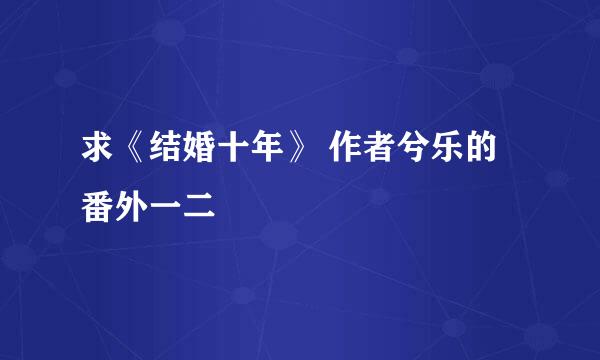 求《结婚十年》 作者兮乐的番外一二